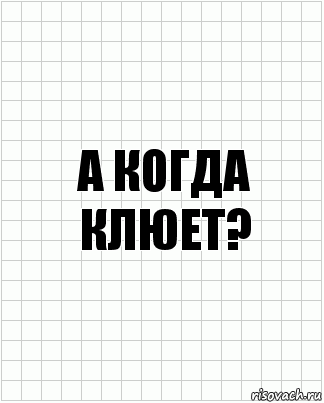 А КОГДА КЛЮЕТ?

risovach.ru